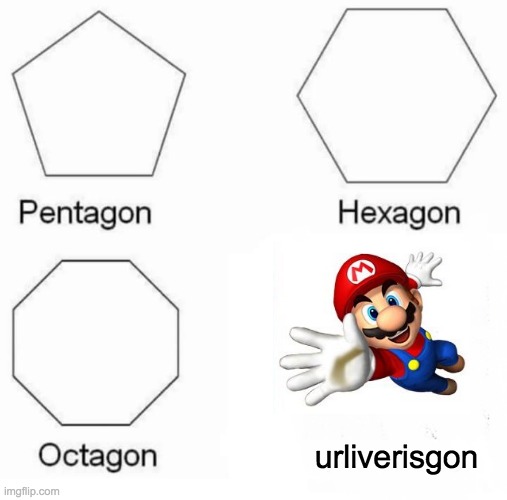 Pentagon

Hexagon

Octagon

M

urliverisgon

imgflip.com